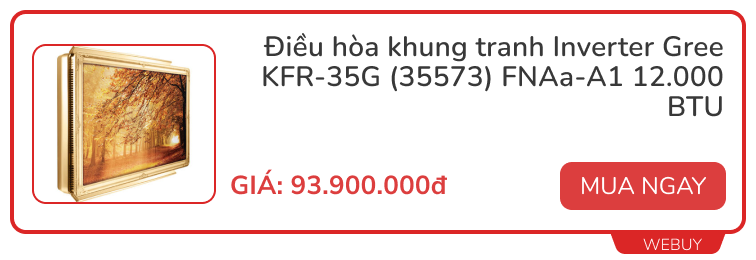 Điều hòa khung tranh Inverter Gree KFR-35G (35573) FNAa-A1 12.000 BTU

GIÁ: 93.900.000đ

MUA NGAY

WEBUY